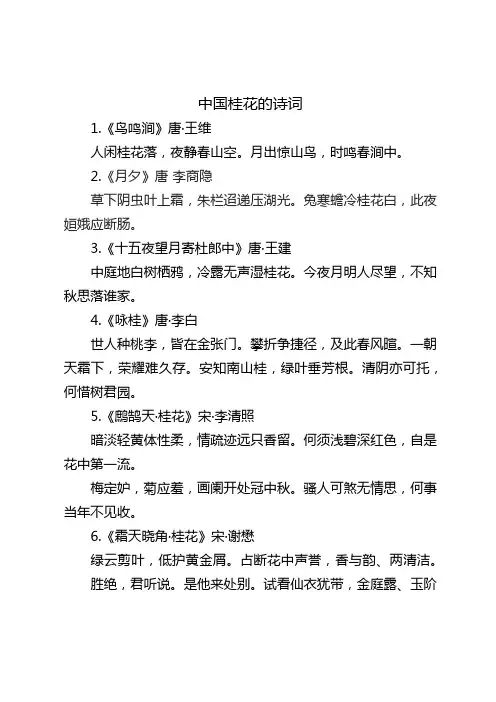 中国桂花的诗词

1.《鸟鸣涧》唐·王维

人闲桂花落，夜静春山空。月出惊山鸟，时鸣春涧中。

2.《月夕》唐 李商隐

草下阴虫叶上霜，朱栏迢递压湖光。兔寒蟾冷桂花白，此夜姮娥应断肠。

3.《十五夜望月寄杜郎中》唐·王建

中庭地白树栖鸦，冷露无声湿桂花。今夜月明人尽望，不知秋思落谁家。

4.《咏桂》唐·李白

世人种桃李，皆在金张门。攀折争捷径，及此春风暄。一朝天霜下，荣耀难久存。安知南山桂，绿叶垂芳根。清阴亦可托，何惜树君园。

5.《鹧鸪天·桂花》宋·李清照

暗淡轻黄体性柔，情疏迹远只香留。何须浅碧深红色，自是花中第一流。

梅定妒，菊应羞，画阑开处冠中秋。骚人可煞无情思，何事当年不见收。

6.《霜天晓角·桂花》宋·谢懋

绿云剪叶，低护黄金屑。占断花中声誉，香与韵、两清洁。

胜绝，君听说。是他来处别。试看仙衣犹带，金庭露、玉阶